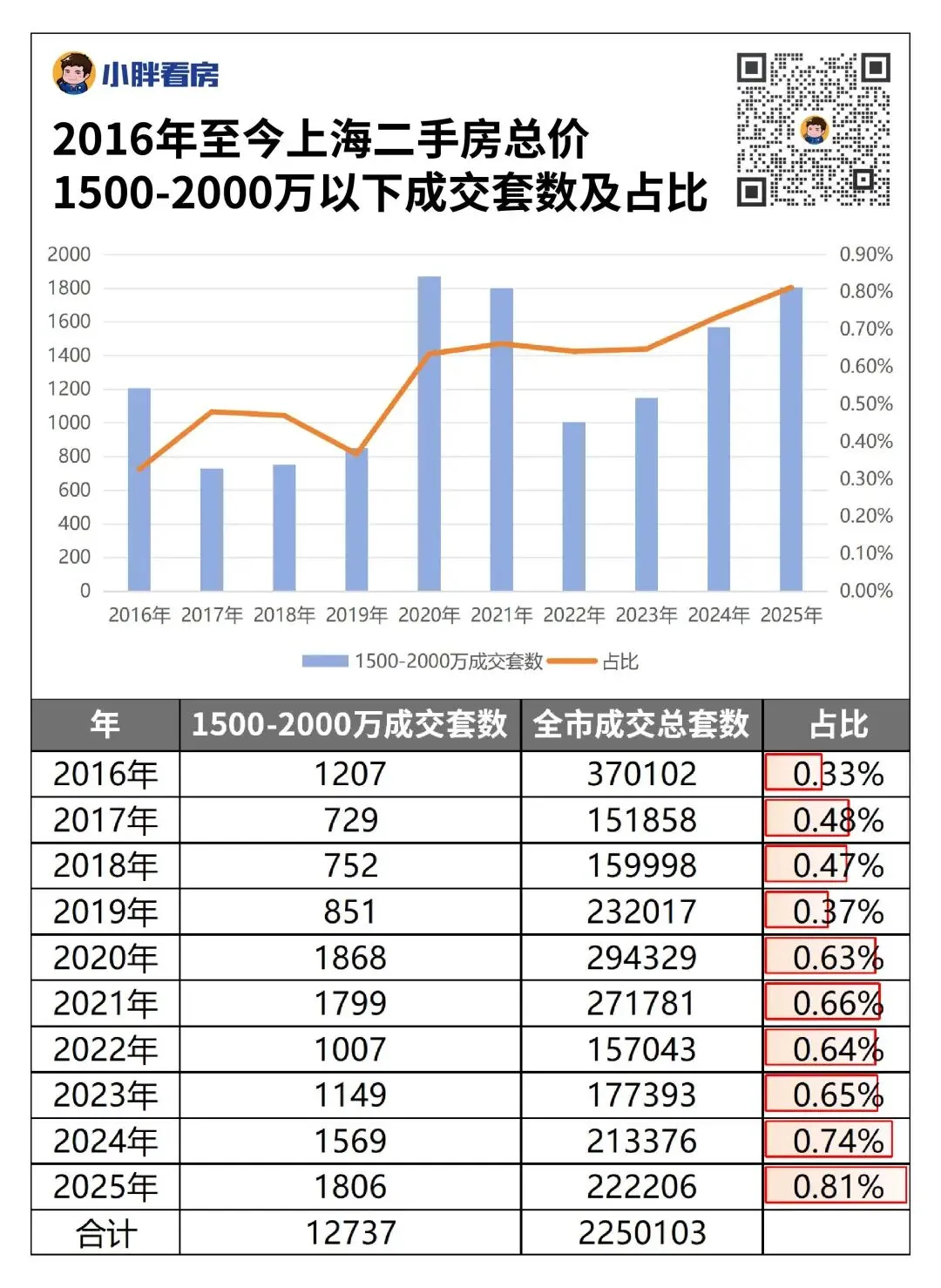 小胖看房

2016年至今上海二手房总价
1500-2000万以下成交套数及占比

2000
1800
1600
1400
1200
1000
800
600
400
200
0

0.90%
0.80%
0.70%
0.60%
0.50%
0.40%
0.30%
0.20%
0.10%
0.00%

2016年 2017年 2018年 2019年 2020年 2021年 2022年 2023年 2024年 2025年

1500-2000万成交套数 占比

| 年 | 1500-2000万成交套数 | 全市成交总套数 | 占比 |
|---|---|---|---|
| 2016年 | 1207 | 370102 | 0.33% |
| 2017年 | 729 | 151858 | 0.48% |
| 2018年 | 752 | 159998 | 0.47% |
| 2019年 | 851 | 232017 | 0.37% |
| 2020年 | 1868 | 294329 | 0.63% |
| 2021年 | 1799 | 271781 | 0.66% |
| 2022年 | 1007 | 157043 | 0.64% |
| 2023年 | 1149 | 177393 | 0.65% |
| 2024年 | 1569 | 213376 | 0.74% |
| 2025年 | 1806 | 222206 | 0.81% |
| 合计 | 12737 | 2250103 | |